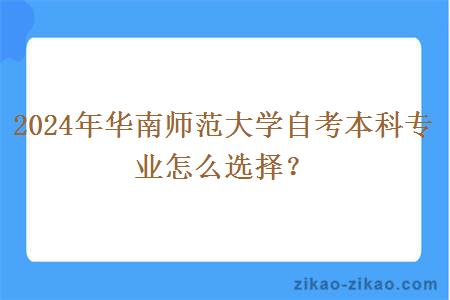 2024年华南师范大学自考本科专业怎么选择？

zikao-zikao.com